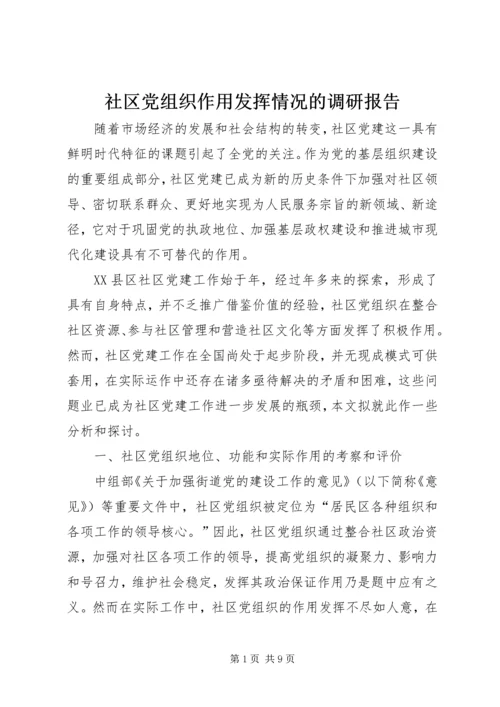 社区党组织作用发挥情况的调研报告

随着市场经济的发展和社会结构的转变，社区党建这一具有鲜明时代特征的课题引起了全党的关注。作为党的基层组织建设的重要组成部分，社区党建已成为新的历史条件下加强对社区领导、密切联系群众、更好地实现为人民服务宗旨的新领域、新途径，它对于巩固党的执政地位、加强基层政权建设和推进城市现代化建设具有不可替代的作用。

XX县区社区党建工作始于年，经过年多来的探索，形成了具有自身特点，并不乏推广借鉴价值的经验，社区党组织在整合社区资源、参与社区管理和营造社区文化等方面发挥了积极作用。然而，社区党建工作在全国尚处于起步阶段，并无现成模式可供套用，在实际运作中还存在诸多亟待解决的矛盾和困难，这些问题业已成为社区党建工作进一步发展的瓶颈，本文拟就此作一些分析和探讨。

一、社区党组织地位、功能和实际作用的考察和评价

中组部《关于加强街道党的建设工作的意见》（以下简称《意见》）等重要文件中，社区党组织被定位为“居民区各种组织和各项工作的领导核心。”因此，社区党组织通过整合社区政治资源，加强对社区各项工作的领导，提高党组织的凝聚力、影响力和号召力，维护社会稳定，发挥其政治保证作用乃是题中应有之义。然而在实际工作中，社区党组织的作用发挥不尽如人意，在

第1页 共9页